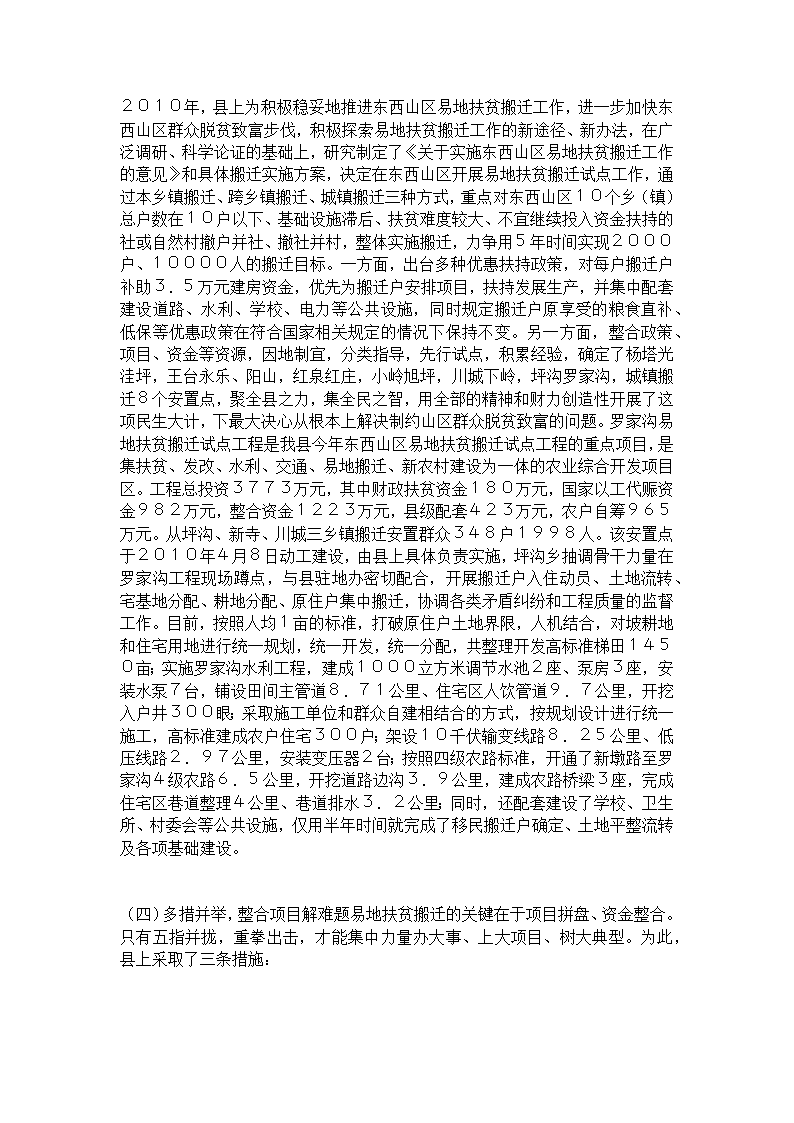 ２０１０年，县上为积极稳妥地推进东西山区易地扶贫搬迁工作，进一步加快东西山区群众脱贫致富步伐，积极探索易地扶贫搬迁工作的新途径、新办法，在广泛调研、科学论证的基础上，研究制定了《关于实施东西山区易地扶贫搬迁工作的意见》和具体搬迁实施方案，决定在东西山区开展易地扶贫搬迁试点工作，通过本乡镇搬迁、跨乡镇搬迁、城镇搬迁三种方式，重点对东西山区１０个乡（镇）总户数在１０户以下、基础设施滞后、扶贫难度较大、不宜继续投入资金扶持的社或自然村撤户并社、撤社并村，整体实施搬迁，力争用５年时间实现２０００户、１００００人的搬迁目标。一方面，出台多种优惠扶持政策，对每户搬迁户补助３．５万元建房资金，优先为搬迁户安排项目，扶持发展生产，并集中配套建设道路、水利、学校、电力等公共设施，同时规定搬迁户原享受的粮食直补、低保等优惠政策在符合国家相关规定的情况下保持不变。另一方面，整合政策、项目、资金等资源，因地制宜，分类指导，先行试点，积累经验，确定了杨塔光洼坪，王台永乐、阳山，红泉红庄，小岭旭坪，川城下岭，坪沟罗家沟，城镇搬迁８个安置点，聚全县之力，集全民之智，用全部的精神和财力创造性开展了这项民生大计，下最大决心从根本上解决制约山区群众脱贫致富的问题。罗家沟易地扶贫搬迁试点工程是我县今年东西山区易地扶贫搬迁试点工程的重点项目，是集扶贫、发改、水利、交通、易地搬迁、新农村建设为一体的农业综合开发项目区。工程总投资３７７３万元，其中财政扶贫资金１８０万元，国家以工代赈资金９８２万元，整合资金１２２３万元，县级配套４２３万元，农户自筹９６５万元。从坪沟、新寺、川城三乡镇搬迁安置群众３４８户１９９８人。该安置点于２０１０年４月８日动工建设，由县上具体负责实施，坪沟乡抽调骨干力量在罗家沟工程现场蹲点，与县驻地办密切配合，开展搬迁户入住动员、土地流转、宅基地分配、耕地分配、原住户集中搬迁，协调各类矛盾纠纷和工程质量的监督工作。目前，按照人均１亩的标准，打破原住户土地界限，人机结合，对坡耕地和住宅用地进行统一规划，统一开发，统一分配，共整理开发高标准梯田１４５０亩；实施罗家沟水利工程，建成１０００立方米调节水池２座、泵房３座，安装水泵７台，铺设田间主管道８．７１公里、住宅区人饮管道９．７公里，开挖入户井３００眼；采取施工单位和群众自建相结合的方式，按规划设计进行统一施工，高标准建成农户住宅３００户；架设１０千伏输变线路８．２５公里、低压线路２．９７公里，安装变压器２台；按照四级农路标准，开通了新墩路至罗家沟４级农路６．５公里，开挖道路边沟３．９公里，建成农路桥梁３座，完成住宅区巷道整理４公里、巷道排水３．２公里；同时，还配套建设了学校、卫生所、村委会等公共设施，仅用半年时间就完成了移民搬迁户确定、土地平整流转及各项基础建设。

（四）多措并举，整合项目解难题易地扶贫搬迁的关键在于项目拼盘、资金整合。只有五指并拢，重拳出击，才能集中力量办大事、上大项目、树大典型。为此，县上采取了三条措施：